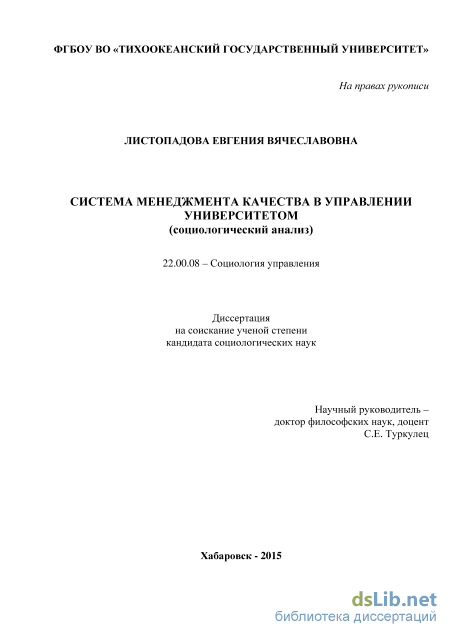 ФГБОУ ВО «ТИХООКЕАНСКИЙ ГОСУДАРСТВЕННЫЙ УНИВЕРСИТЕТ»

На правах рукописи

ЛИСТОПАДОВА ЕВГЕНИЯ ВЯЧЕСЛАВОВНА

СИСТЕМА МЕНЕДЖМЕНТА КАЧЕСТВА В УПРАВЛЕНИИ УНИВЕРСИТЕТОМ
(социологический анализ)

22.00.08 – Социология управления

Диссертация
на соискание ученой степени
кандидата социологических наук

Научный руководитель –
доктор философских наук, доцент
С.Е. Туркулец

Хабаровск - 2015

dsLib.net
библиотека диссертаций